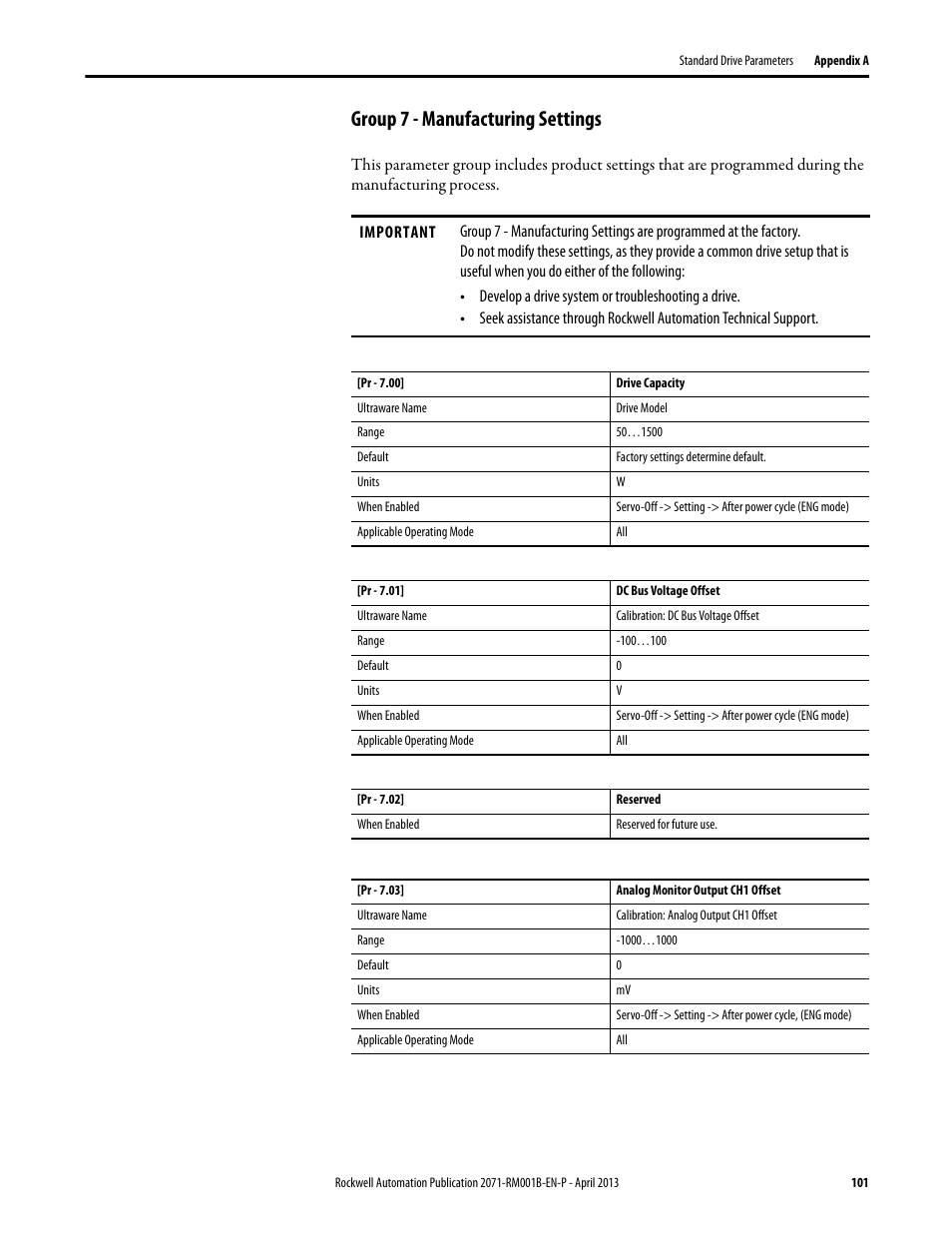 Standard Drive Parameters Appendix A

Group 7 - Manufacturing Settings

This parameter group includes product settings that are programmed during the manufacturing process.

IMPORTANT Group 7 - Manufacturing Settings are programmed at the factory.
Do not modify these settings, as they provide a common drive setup that is useful when you do either of the following:
• Develop a drive system or troubleshooting a drive.
• Seek assistance through Rockwell Automation Technical Support.

| [Pr - 7.00] | Drive Capacity |
|---|---|
| Ultraware Name | Drive Model |
| Range | 50…1500 |
| Default | Factory settings determine default. |
| Units | W |
| When Enabled | Servo-Off -> Setting -> After power cycle (ENG mode) |
| Applicable Operating Mode | All |

| [Pr - 7.01] | DC Bus Voltage Offset |
|---|---|
| Ultraware Name | Calibration: DC Bus Voltage Offset |
| Range | -100…100 |
| Default | 0 |
| Units | V |
| When Enabled | Servo-Off -> Setting -> After power cycle (ENG mode) |
| Applicable Operating Mode | All |

| [Pr - 7.02] | Reserved |
|---|---|
| When Enabled | Reserved for future use. |

| [Pr - 7.03] | Analog Monitor Output CH1 Offset |
|---|---|
| Ultraware Name | Calibration: Analog Output CH1 Offset |
| Range | -1000…1000 |
| Default | 0 |
| Units | mV |
| When Enabled | Servo-Off -> Setting -> After power cycle, (ENG mode) |
| Applicable Operating Mode | All |

Rockwell Automation Publication 2071-RM001B-EN-P - April 2013 101